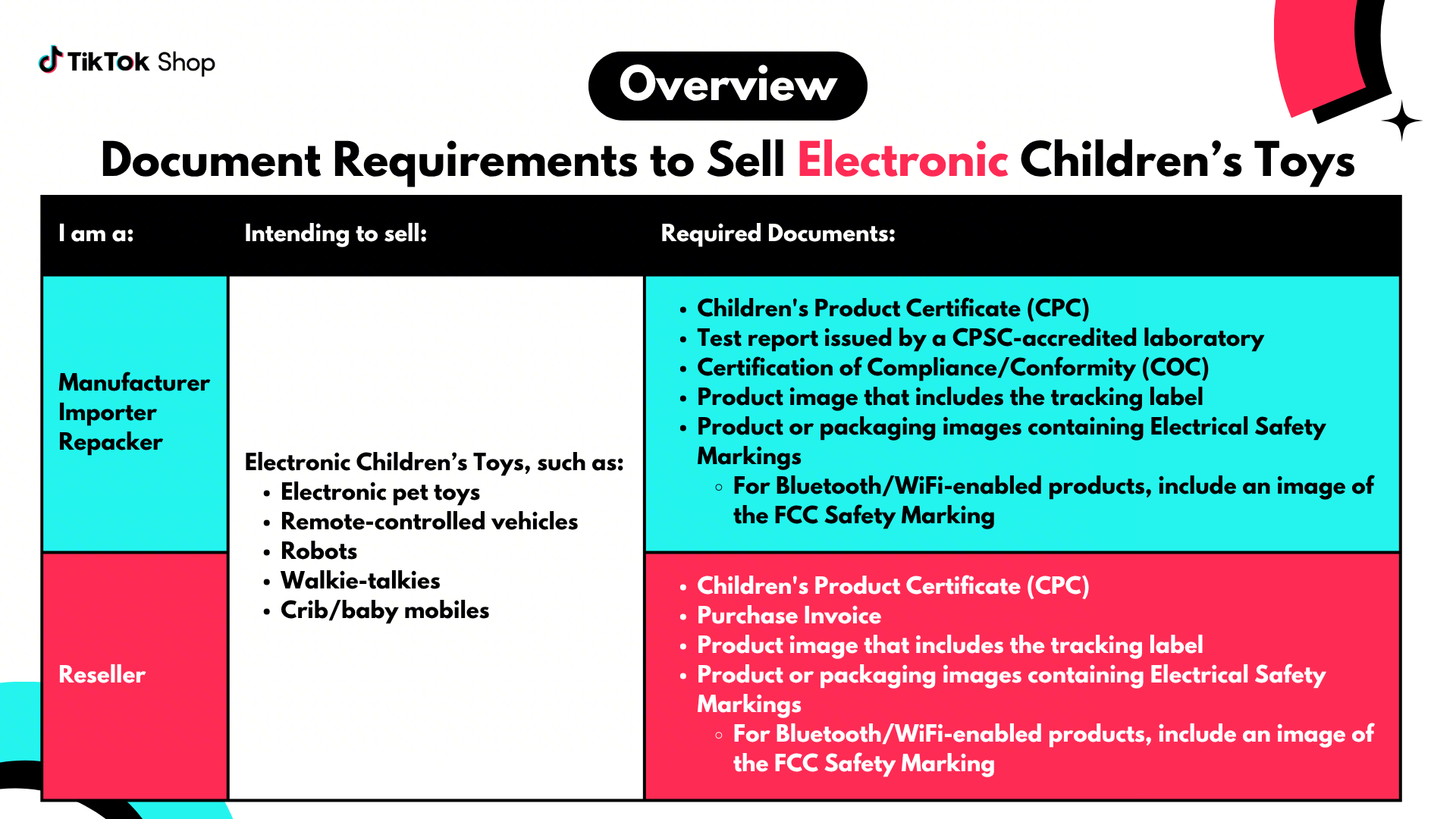 TikTok Shop

Overview

Document Requirements to Sell Electronic Children's Toys

| I am a: | Intending to sell: | Required Documents: |
|---|---|---|
| Manufacturer Importer Repacker | Electronic Children's Toys, such as: • Electronic pet toys • Remote-controlled vehicles • Robots • Walkie-talkies • Crib/baby mobiles | • Children's Product Certificate (CPC) • Test report issued by a CPSC-accredited laboratory • Certification of Compliance/Conformity (COC) • Product image that includes the tracking label • Product or packaging images containing Electrical Safety Markings ◦ For Bluetooth/WiFi-enabled products, include an image of the FCC Safety Marking |
| Reseller | | • Children's Product Certificate (CPC) • Purchase Invoice • Product image that includes the tracking label • Product or packaging images containing Electrical Safety Markings ◦ For Bluetooth/WiFi-enabled products, include an image of the FCC Safety Marking |